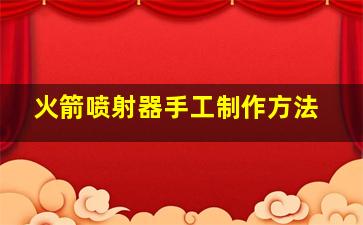 火箭喷射器手工制作方法